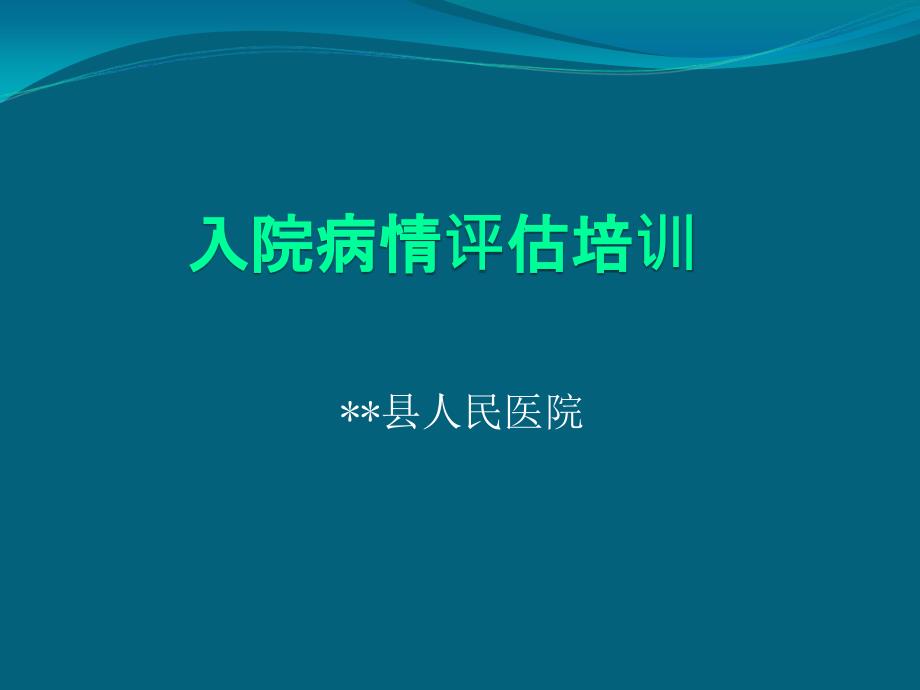 入院病情评估培训

**县人民医院